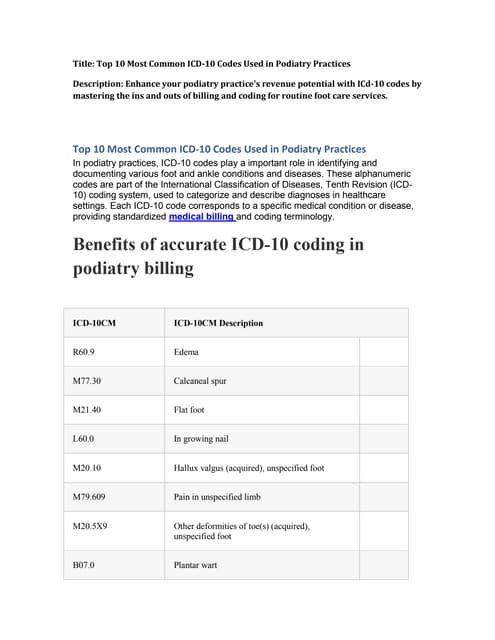 Title: Top 10 Most Common ICD-10 Codes Used in Podiatry Practices

Description: Enhance your podiatry practice's revenue potential with ICd-10 codes by mastering the ins and outs of billing and coding for routine foot care services.

Top 10 Most Common ICD-10 Codes Used in Podiatry Practices

In podiatry practices, ICD-10 codes play a important role in identifying and documenting various foot and ankle conditions and diseases. These alphanumeric codes are part of the International Classification of Diseases, Tenth Revision (ICD-10) coding system, used to categorize and describe diagnoses in healthcare settings. Each ICD-10 code corresponds to a specific medical condition or disease, providing standardized medical billing and coding terminology.

Benefits of accurate ICD-10 coding in podiatry billing

| ICD-10CM | ICD-10CM Description | |
|---|---|---|
| R60.9 | Edema | |
| M77.30 | Calcaneal spur | |
| M21.40 | Flat foot | |
| L60.0 | In growing nail | |
| M20.10 | Hallux valgus (acquired), unspecified foot | |
| M79.609 | Pain in unspecified limb | |
| M20.5X9 | Other deformities of toe(s) (acquired), unspecified foot | |
| B07.0 | Plantar wart | |